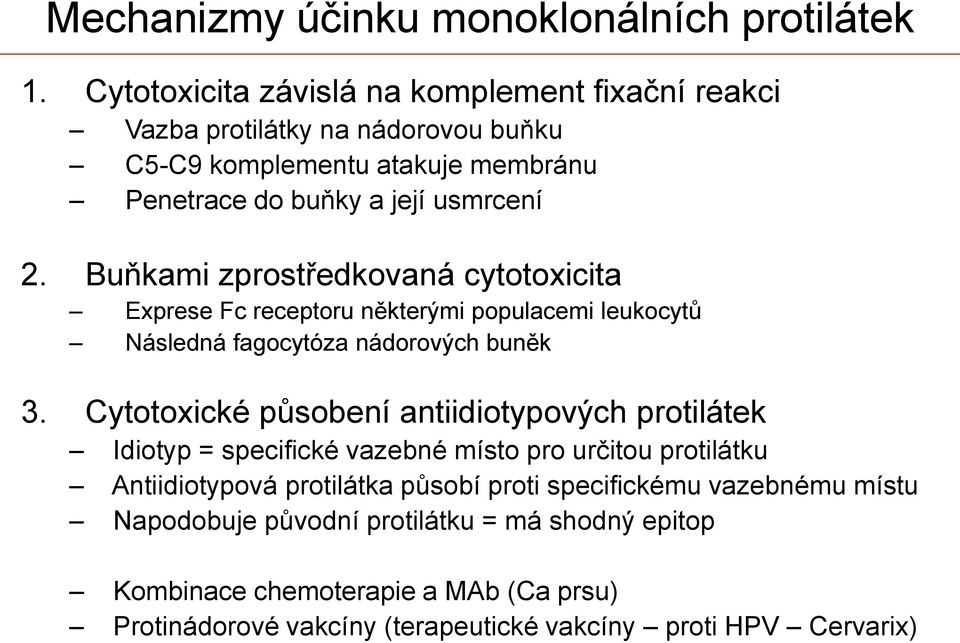 Mechanizmy účinku monoklonálních protilátek

1. Cytotoxicita závislá na komplement fixační reakci
– Vazba protilátky na nádorovou buňku
– C5-C9 komplementu atakuje membránu
– Penetrace do buňky a její usmrcení

2. Buňkami zprostředkovaná cytotoxicita
– Exprese Fc receptoru některými populacemi leukocytů
– Následná fagocytóza nádorových buněk

3. Cytotoxické působení antiidiotypových protilátek
– Idiotyp = specifické vazebné místo pro určitou protilátku
– Antiidiotypová protilátka působí proti specifickému vazebnému místu
– Napodobuje původní protilátku = má shodný epitop

– Kombinace chemoterapie a MAb (Ca prsu)
– Protinádorové vakcíny (terapeutické vakcíny – proti HPV – Cervarix)